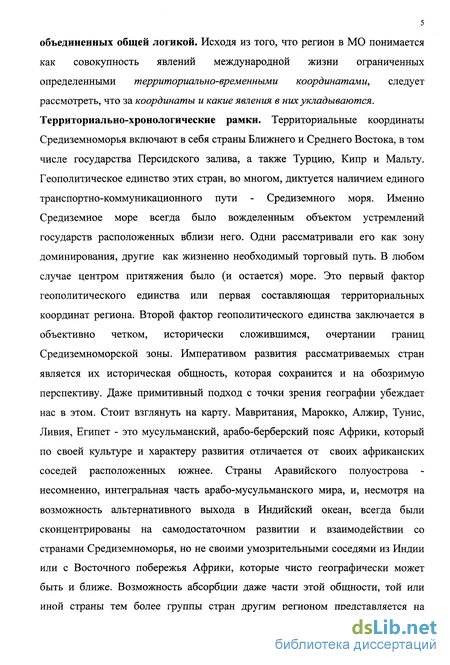 5

объединенных общей логикой. Исходя из того, что регион в МО понимается как совокупность явлений международной жизни ограниченных определенными территориально-временными координатами, следует рассмотреть, что за координаты и какие явления в них укладываются.

Территориально-хронологические рамки. Территориальные координаты Средиземноморья включают в себя страны Ближнего и Среднего Востока, в том числе государства Персидского залива, а также Турцию, Кипр и Мальту. Геополитическое единство этих стран, во многом, диктуется наличием единого транспортно-коммуникационного пути - Средиземного моря. Именно Средиземное море всегда было вожделенным объектом устремлений государств расположенных вблизи него. Одни рассматривали его как зону доминирования, другие как жизненно необходимый торговый путь. В любом случае центром притяжения было (и остается) море. Это первый фактор геополитического единства или первая составляющая территориальных координат региона. Второй фактор геополитического единства заключается в объективно четком, исторически сложившимся, очертании границ Средиземноморской зоны. Императивом развития рассматриваемых стран является их историческая общность, которая сохранится и на обозримую перспективу. Даже примитивный подход с точки зрения географии убеждает нас в этом. Стоит взглянуть на карту. Мавритания, Марокко, Алжир, Тунис, Ливия, Египет - это мусульманский, арабо-берберский пояс Африки, который по своей культуре и характеру развития отличается от своих африканских соседей расположенных южнее. Страны Аравийского полуострова - несомненно, интегральная часть арабо-мусульманского мира, и, несмотря на возможность альтернативного выхода в Индийский океан, всегда были сконцентрированы на самодостаточном развитии и взаимодействии со странами Средиземноморья, но не своими умозрительными соседями из Индии или с Восточного побережья Африки, которые чисто географически может быть и ближе. Возможность абсорбции даже части этой общности, той или иной страны тем более группы стран другим регионом представляется на

dsLib.net
библиотека диссертаций